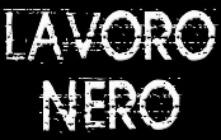 LAVORO NERO